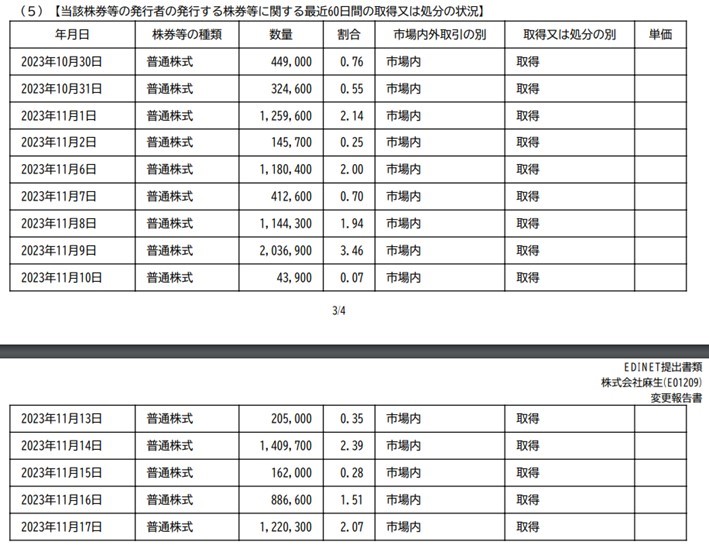 （5）【当該株券等の発行者の発行する株券等に関する最近60日間の取得又は処分の状況】

| 年月日 | 株券等の種類 | 数量 | 割合 | 市場内外取引の別 | 取得又は処分の別 | 単価 |
|---|---|---|---|---|---|---|
| 2023年10月30日 | 普通株式 | 449,000 | 0.76 | 市場内 | 取得 | |
| 2023年10月31日 | 普通株式 | 324,600 | 0.55 | 市場内 | 取得 | |
| 2023年11月1日 | 普通株式 | 1,259,600 | 2.14 | 市場内 | 取得 | |
| 2023年11月2日 | 普通株式 | 145,700 | 0.25 | 市場内 | 取得 | |
| 2023年11月6日 | 普通株式 | 1,180,400 | 2.00 | 市場内 | 取得 | |
| 2023年11月7日 | 普通株式 | 412,600 | 0.70 | 市場内 | 取得 | |
| 2023年11月8日 | 普通株式 | 1,144,300 | 1.94 | 市場内 | 取得 | |
| 2023年11月9日 | 普通株式 | 2,036,900 | 3.46 | 市場内 | 取得 | |
| 2023年11月10日 | 普通株式 | 43,900 | 0.07 | 市場内 | 取得 | |

3/4

EDINET提出書類
株式会社麻生(E01209)
変更報告書

| 2023年11月13日 | 普通株式 | 205,000 | 0.35 | 市場内 | 取得 | |
|---|---|---|---|---|---|---|
| 2023年11月14日 | 普通株式 | 1,409,700 | 2.39 | 市場内 | 取得 | |
| 2023年11月15日 | 普通株式 | 162,000 | 0.28 | 市場内 | 取得 | |
| 2023年11月16日 | 普通株式 | 886,600 | 1.51 | 市場内 | 取得 | |
| 2023年11月17日 | 普通株式 | 1,220,300 | 2.07 | 市場内 | 取得 | |